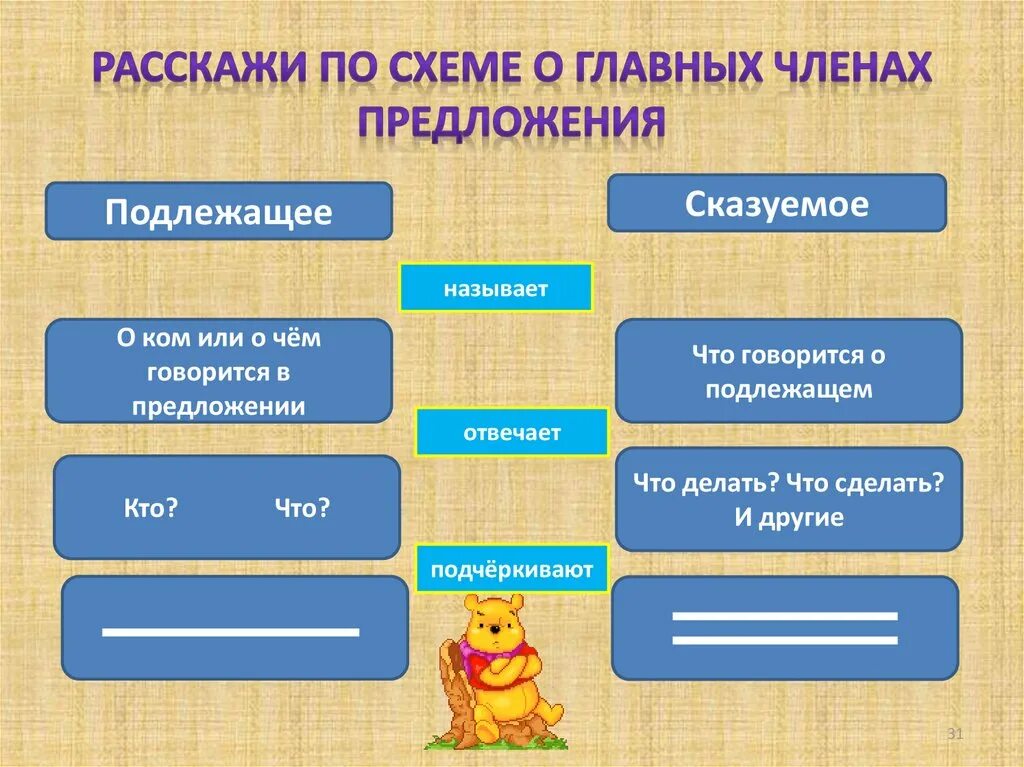 РАССКАЖИ ПО СХЕМЕ О ГЛАВНЫХ ЧЛЕНАХ ПРЕДЛОЖЕНИЯ

Подлежащее

Сказуемое

называет

О ком или о чём говорится в предложении

Что говорится о подлежащем

отвечает

Кто? Что?

Что делать? Что сделать? И другие

подчёркивают

31